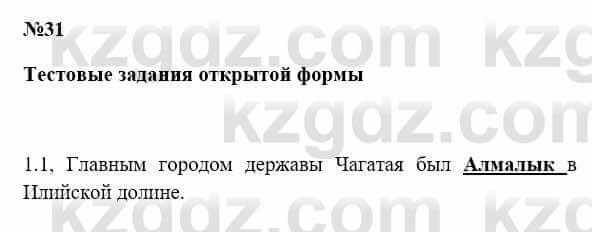 №31

kzgdz.com kzg

Тестовые задания открытой формы

kzgdz.com

1.1, Главным городом державы Чагатая был Алмалык в Илийской долине.

kzgdz.com kzg